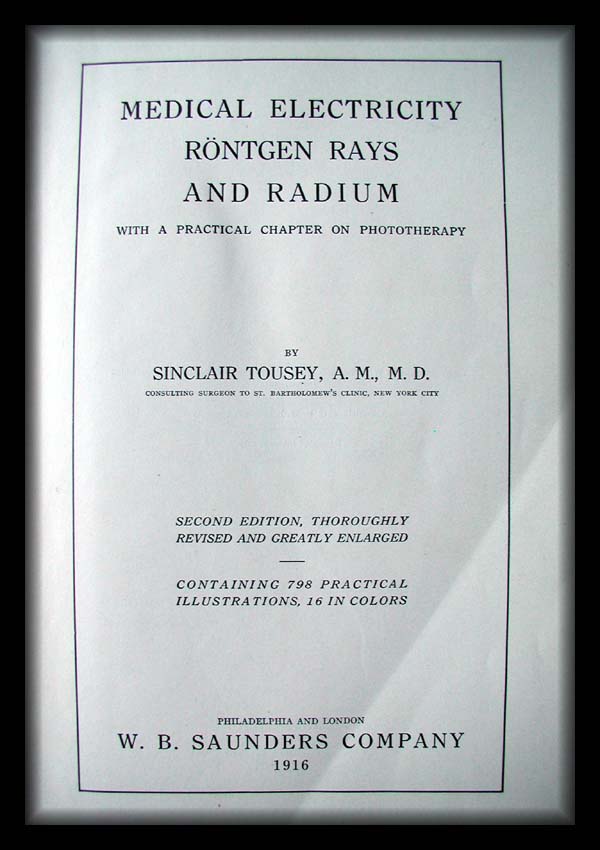 MEDICAL ELECTRICITY
RÖNTGEN RAYS
AND RADIUM

WITH A PRACTICAL CHAPTER ON PHOTOTHERAPY

BY
SINCLAIR TOUSEY, A. M., M. D.
CONSULTING SURGEON TO ST. BARTHOLOMEW'S CLINIC, NEW YORK CITY

SECOND EDITION, THOROUGHLY REVISED AND GREATLY ENLARGED

CONTAINING 798 PRACTICAL ILLUSTRATIONS, 16 IN COLORS

PHILADELPHIA AND LONDON
W. B. SAUNDERS COMPANY
1916